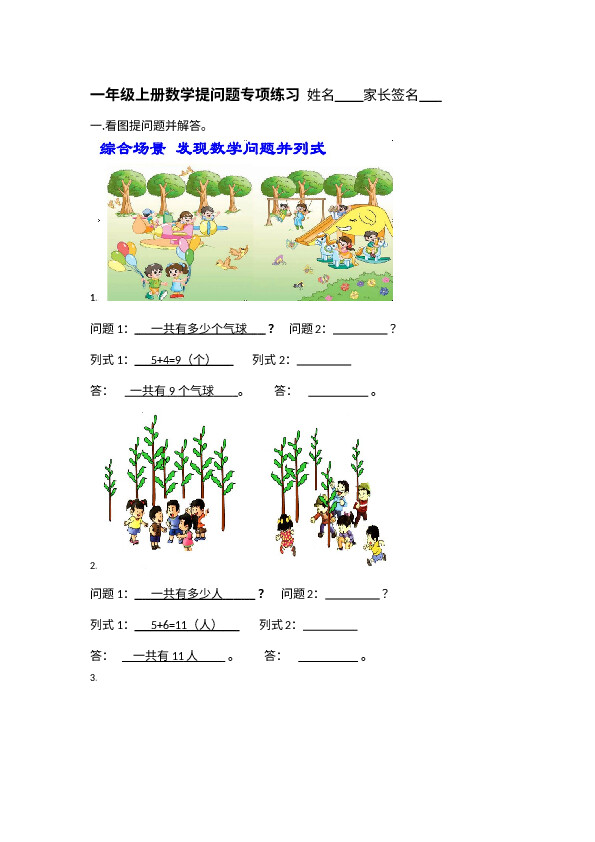 一年级上册数学提问题专项练习 姓名____家长签名____

一.看图提问题并解答。

综合场景 发现数学问题并列式

1.

问题1：一共有多少个气球？ 问题2：____？

列式1：5+4=9（个） 列式2：____

答：一共有9个气球。 答：____。

2.

问题1：一共有多少人？ 问题2：____？

列式1：5+6=11（人） 列式2：____

答：一共有11人。 答：____。

3.